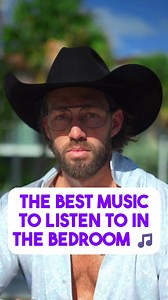 THE BEST MUSIC TO LISTEN TO IN THE BEDROOM 🎵